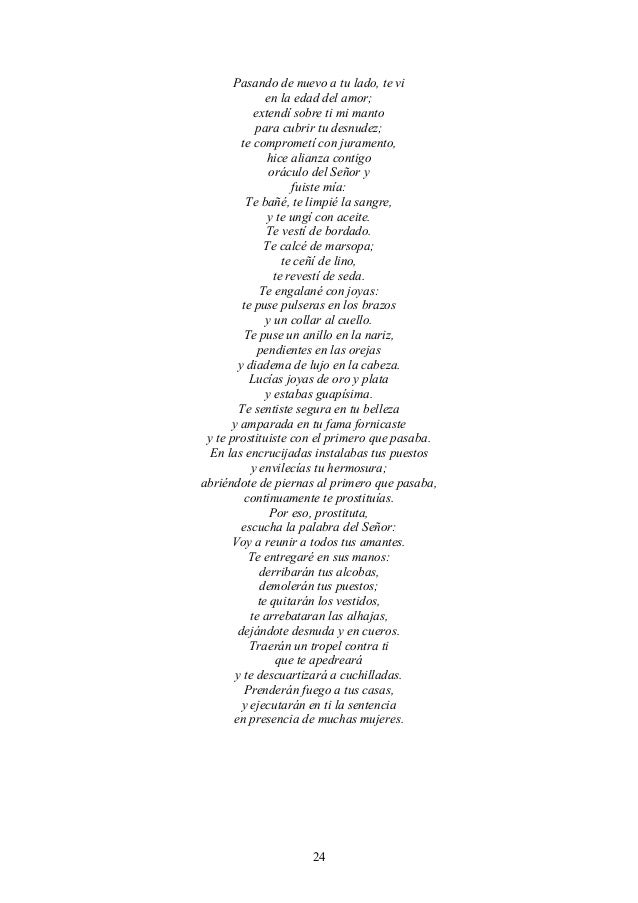 Pasando de nuevo a tu lado, te vi
en la edad del amor;
extendí sobre ti mi manto
para cubrir tu desnudez;
te comprometí con juramento,
hice alianza contigo
oráculo del Señor y
fuiste mía:
Te bañé, te limpié la sangre,
y te ungí con aceite.
Te vestí de bordado.
Te calcé de marsopa;
te ceñí de lino,
te revestí de seda.
Te engalané con joyas:
te puse pulseras en los brazos
y un collar al cuello.
Te puse un anillo en la nariz,
pendientes en las orejas
y diadema de lujo en la cabeza.
Lucías joyas de oro y plata
y estabas guapísima.
Te sentiste segura en tu belleza
y amparada en tu fama fornicaste
y te prostituiste con el primero que pasaba.
En las encrucijadas instalabas tus puestos
y envilecías tu hermosura;
abriéndote de piernas al primero que pasaba,
continuamente te prostituías.
Por eso, prostituta,
escucha la palabra del Señor:
Voy a reunir a todos tus amantes.
Te entregaré en sus manos:
derribarán tus alcobas,
demolerán tus puestos;
te quitarán los vestidos,
te arrebataran las alhajas,
dejándote desnuda y en cueros.
Traerán un tropel contra ti
que te apedreará
y te descuartizará a cuchilladas.
Prenderán fuego a tus casas,
y ejecutarán en ti la sentencia
en presencia de muchas mujeres.

24